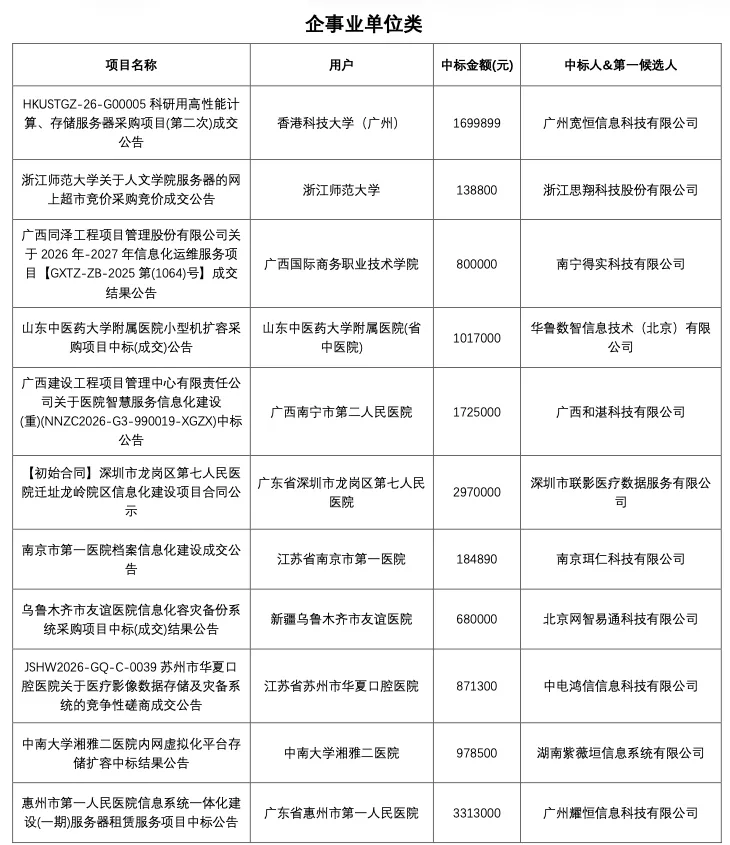 企事业单位类

| 项目名称 | 用户 | 中标金额(元) | 中标人&第一候选人 |
|---|---|---|---|
| HKUSTGZ-26-G00005 科研用高性能计算、存储服务器采购项目(第二次)成交公告 | 香港科技大学（广州） | 1699899 | 广州宽恒信息科技有限公司 |
| 浙江师范大学关于人文学院服务器的网上超市竞价采购竞价成交公告 | 浙江师范大学 | 138800 | 浙江思翔科技股份有限公司 |
| 广西同泽工程项目管理股份有限公司关于 2026 年-2027 年信息化运维服务项目【GXTZ-ZB-2025 第(1064)号】成交结果公告 | 广西国际商务职业技术学院 | 800000 | 南宁得实科技有限公司 |
| 山东中医药大学附属医院小型机扩容采购项目中标(成交)公告 | 山东中医药大学附属医院(省中医院) | 1017000 | 华鲁数智信息技术（北京）有限公司 |
| 广西建设工程项目管理中心有限责任公司关于医院智慧服务信息化建设(重)(NNZC2026-G3-990019-XGZX)中标公告 | 广西南宁市第二人民医院 | 1725000 | 广西和湛科技有限公司 |
| 【初始合同】深圳市龙岗区第七人民医院迁址龙岭院区信息化建设项目合同公示 | 广东省深圳市龙岗区第七人民医院 | 2970000 | 深圳市联影医疗数据服务有限公司 |
| 南京市第一医院档案信息化建设成交公告 | 江苏省南京市第一医院 | 184890 | 南京珥仁科技有限公司 |
| 乌鲁木齐市友谊医院信息化容灾备份系统采购项目中标(成交)结果公告 | 新疆乌鲁木齐市友谊医院 | 680000 | 北京网智易通科技有限公司 |
| JSHW2026-GQ-C-0039 苏州市华夏口腔医院关于医疗影像数据存储及灾备系统的竞争性磋商成交公告 | 江苏省苏州市华夏口腔医院 | 871300 | 中电鸿信信息科技有限公司 |
| 中南大学湘雅二医院内网虚拟化平台存储扩容中标结果公告 | 中南大学湘雅二医院 | 978500 | 湖南紫薇垣信息系统有限公司 |
| 惠州市第一人民医院信息系统一体化建设(一期)服务器租赁服务项目中标公告 | 广东省惠州市第一人民医院 | 3313000 | 广州耀恒信息科技有限公司 |